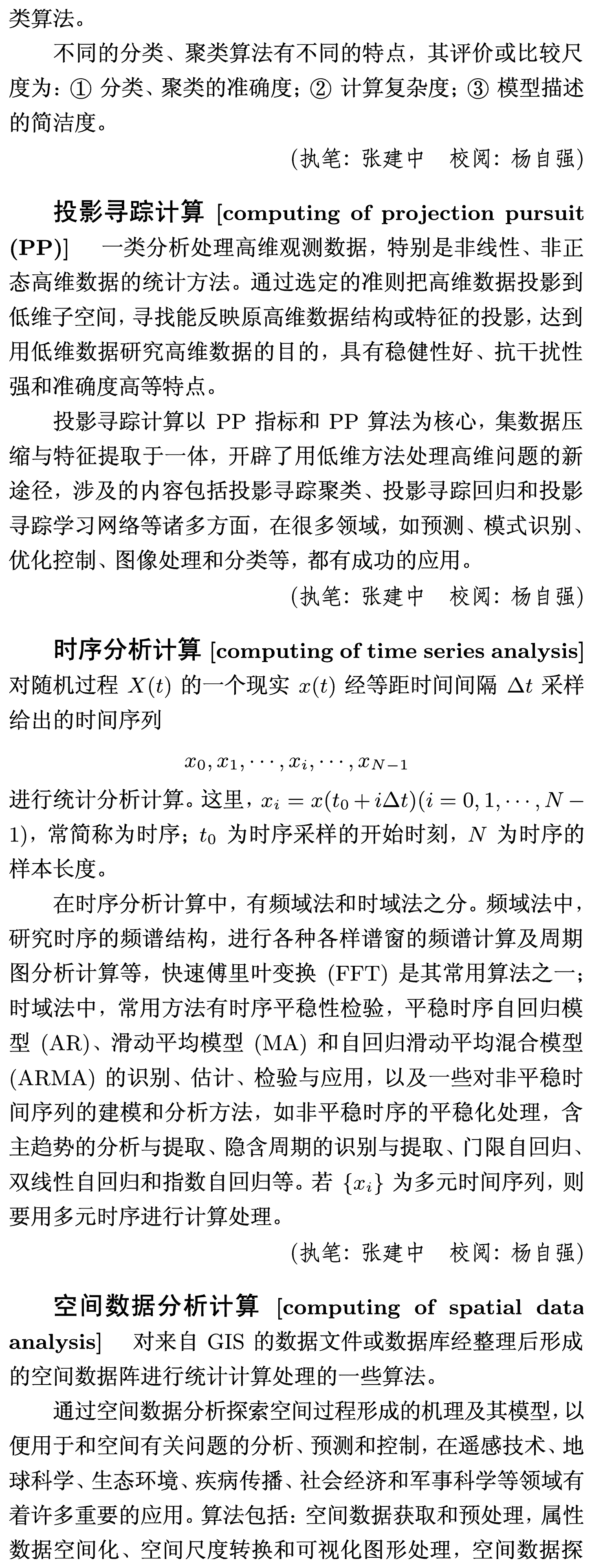 类算法。

不同的分类、聚类算法有不同的特点，其评价或比较尺度为：① 分类、聚类的准确度；② 计算复杂度；③ 模型描述的简洁度。

(执笔：张建中　校阅：杨自强)

投影寻踪计算 [computing of projection pursuit (PP)]　一类分析处理高维观测数据，特别是非线性、非正态高维数据的统计方法。通过选定的准则把高维数据投影到低维子空间，寻找能反映原高维数据结构或特征的投影，达到用低维数据研究高维数据的目的，具有稳健性好、抗干扰性强和准确度高等特点。

投影寻踪计算以 PP 指标和 PP 算法为核心，集数据压缩与特征提取于一体，开辟了用低维方法处理高维问题的新途径，涉及的内容包括投影寻踪聚类、投影寻踪回归和投影寻踪学习网络等诸多方面，在很多领域，如预测、模式识别、优化控制、图像处理和分类等，都有成功的应用。

(执笔：张建中　校阅：杨自强)

时序分析计算 [computing of time series analysis]　对随机过程 $X(t)$ 的一个现实 $x(t)$ 经等距时间间隔 $\Delta t$ 采样给出的时间序列

$x_0, x_1, \cdots, x_i, \cdots, x_{N-1}$

进行统计分析计算。这里，$x_i = x(t_0 + i\Delta t)(i = 0, 1, \cdots, N-1)$，常简称为时序；$t_0$ 为时序采样的开始时刻，$N$ 为时序的样本长度。

在时序分析计算中，有频域法和时域法之分。频域法中，研究时序的频谱结构，进行各种各样谱窗的频谱计算及周期图分析计算等，快速傅里叶变换 (FFT) 是其常用算法之一；时域法中，常用方法有时序平稳性检验，平稳时序自回归模型 (AR)、滑动平均模型 (MA) 和自回归滑动平均混合模型 (ARMA) 的识别、估计、检验与应用，以及一些对非平稳时间序列的建模和分析方法，如非平稳时序的平稳化处理，含主趋势的分析与提取、隐含周期的识别与提取、门限自回归、双线性自回归和指数自回归等。若 $\{x_i\}$ 为多元时间序列，则要用多元时序进行计算处理。

(执笔：张建中　校阅：杨自强)

空间数据分析计算 [computing of spatial data analysis]　对来自 GIS 的数据文件或数据库经整理后形成的空间数据阵进行统计计算处理的一些算法。

通过空间数据分析探索空间过程形成的机理及其模型，以便用于和空间有关问题的分析、预测和控制，在遥感技术、地球科学、生态环境、疾病传播、社会经济和军事科学等领域有着许多重要的应用。算法包括：空间数据获取和预处理，属性数据空间化、空间尺度转换和可视化图形处理，空间数据探